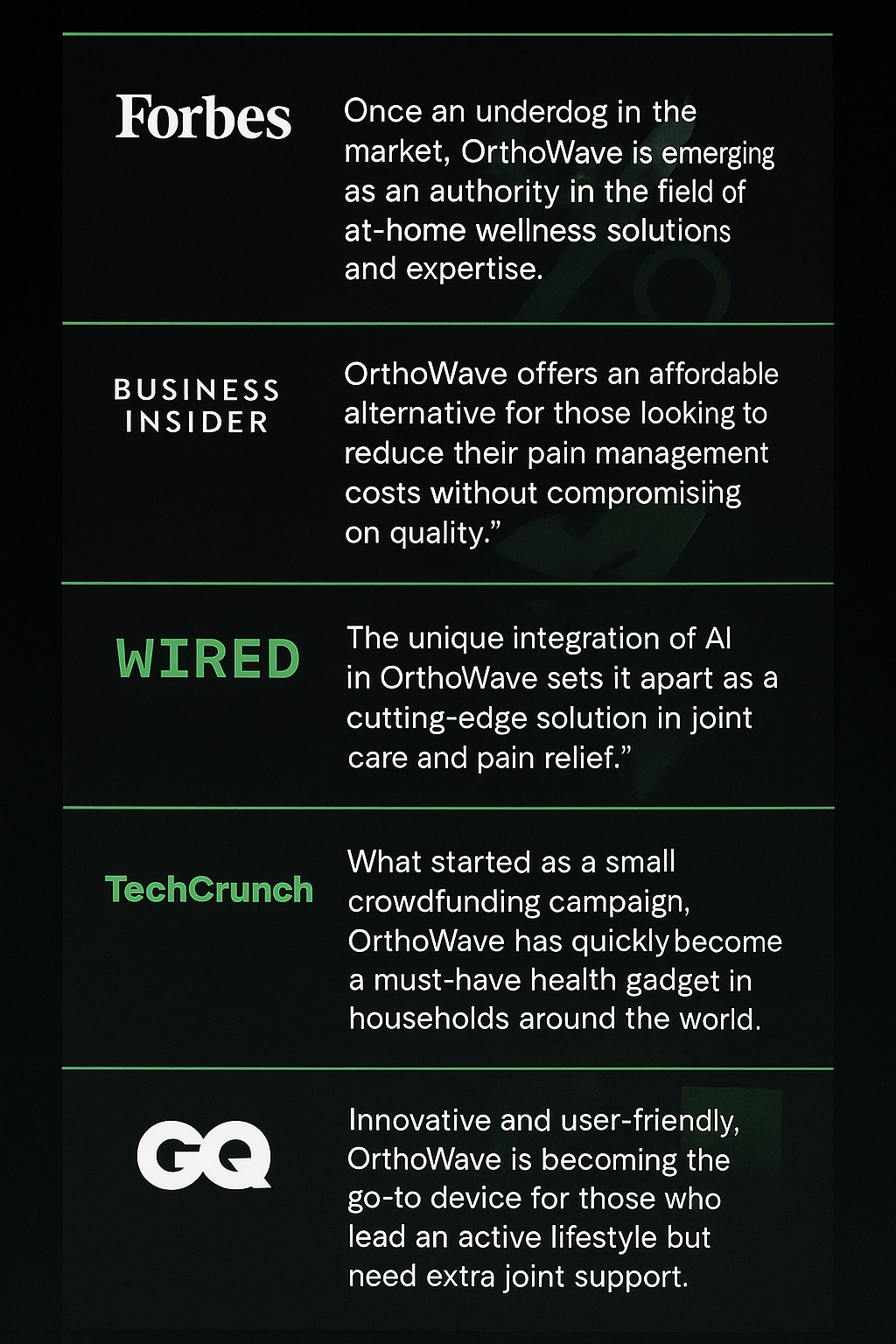 Forbes

Once an underdog in the market, OrthoWave is emerging as an authority in the field of at-home wellness solutions and expertise.

BUSINESS
INSIDER

OrthoWave offers an affordable alternative for those looking to reduce their pain management costs without compromising on quality."

WIRED

The unique integration of AI in OrthoWave sets it apart as a cutting-edge solution in joint care and pain relief."

TechCrunch

What started as a small crowdfunding campaign, OrthoWave has quickly become a must-have health gadget in households around the world.

GQ

Innovative and user-friendly, OrthoWave is becoming the go-to device for those who lead an active lifestyle but need extra joint support.